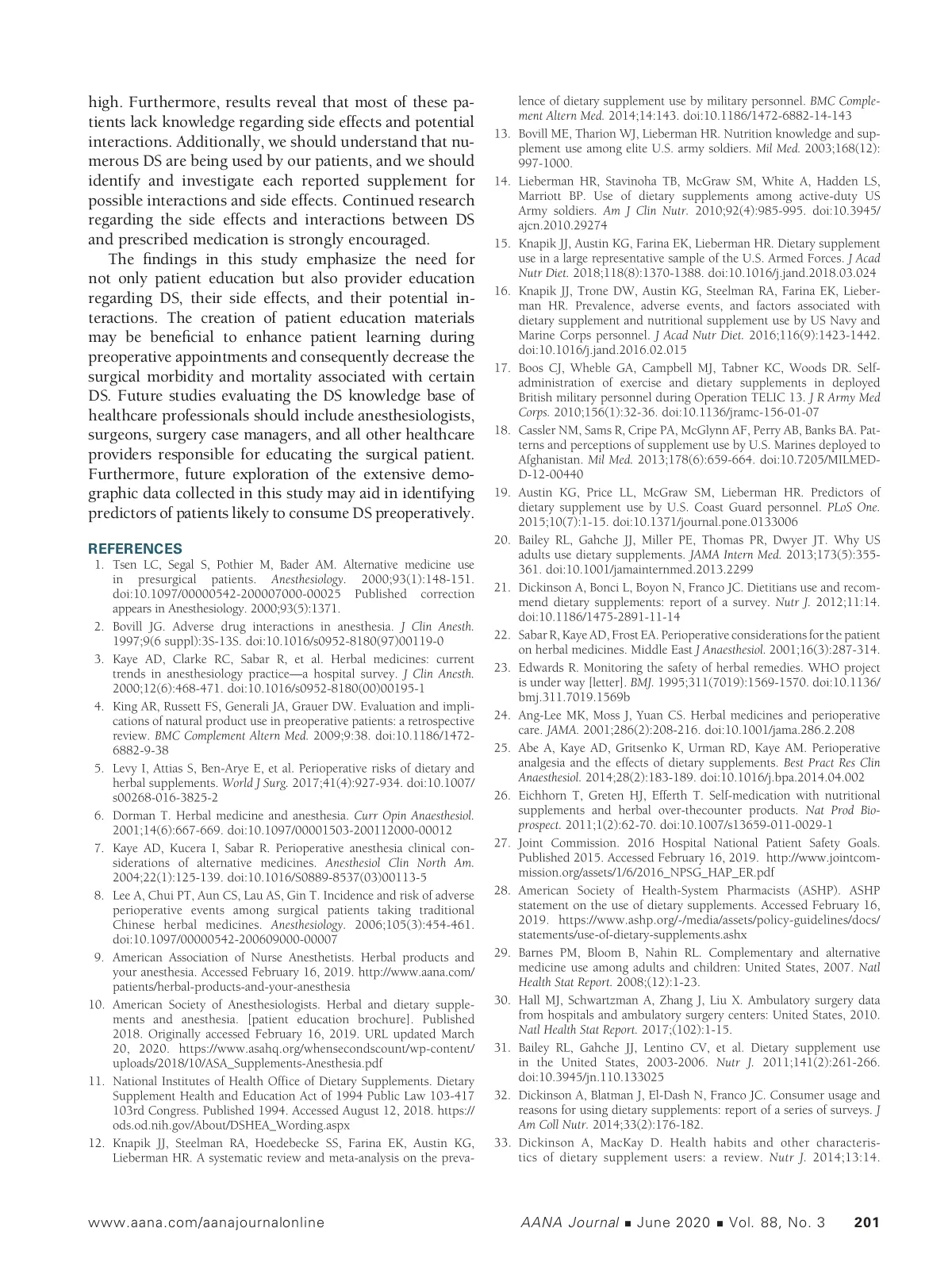 high. Furthermore, results reveal that most of these patients lack knowledge regarding side effects and potential interactions. Additionally, we should understand that numerous DS are being used by our patients, and we should identify and investigate each reported supplement for possible interactions and side effects. Continued research regarding the side effects and interactions between DS and prescribed medication is strongly encouraged.

The findings in this study emphasize the need for not only patient education but also provider education regarding DS, their side effects, and their potential interactions. The creation of patient education materials may be beneficial to enhance patient learning during preoperative appointments and consequently decrease the surgical morbidity and mortality associated with certain DS. Future studies evaluating the DS knowledge base of healthcare professionals should include anesthesiologists, surgeons, surgery case managers, and all other healthcare providers responsible for educating the surgical patient. Furthermore, future exploration of the extensive demographic data collected in this study may aid in identifying predictors of patients likely to consume DS preoperatively.

REFERENCES

1. Tsen LC, Segal S, Pothier M, Bader AM. Alternative medicine use in presurgical patients. Anesthesiology. 2000;93(1):148-151. doi:10.1097/00000542-200007000-00025 Published correction appears in Anesthesiology. 2000;93(5):1371.
2. Bovill JG. Adverse drug interactions in anesthesia. J Clin Anesth. 1997;9(6 suppl):3S-13S. doi:10.1016/s0952-8180(97)00119-0
3. Kaye AD, Clarke RC, Sabar R, et al. Herbal medicines: current trends in anesthesiology practice—a hospital survey. J Clin Anesth. 2000;12(6):468-471. doi:10.1016/s0952-8180(00)00195-1
4. King AR, Russett FS, Generali JA, Grauer DW. Evaluation and implications of natural product use in preoperative patients: a retrospective review. BMC Complement Altern Med. 2009;9:38. doi:10.1186/1472-6882-9-38
5. Levy I, Attias S, Ben-Arye E, et al. Perioperative risks of dietary and herbal supplements. World J Surg. 2017;41(4):927-934. doi:10.1007/s00268-016-3825-2
6. Dorman T. Herbal medicine and anesthesia. Curr Opin Anaesthesiol. 2001;14(6):667-669. doi:10.1097/00001503-200112000-00012
7. Kaye AD, Kucera I, Sabar R. Perioperative anesthesia clinical considerations of alternative medicines. Anesthesiol Clin North Am. 2004;22(1):125-139. doi:10.1016/S0889-8537(03)00113-5
8. Lee A, Chui PT, Aun CS, Lau AS, Gin T. Incidence and risk of adverse perioperative events among surgical patients taking traditional Chinese herbal medicines. Anesthesiology. 2006;105(3):454-461. doi:10.1097/00000542-200609000-00007
9. American Association of Nurse Anesthetists. Herbal products and your anesthesia. Accessed February 16, 2019. http://www.aana.com/patients/herbal-products-and-your-anesthesia
10. American Society of Anesthesiologists. Herbal and dietary supplements and anesthesia. [patient education brochure]. Published 2018. Originally accessed February 16, 2019. URL updated March 20, 2020. https://www.asahq.org/whensecondscount/wp-content/uploads/2018/10/ASA_Supplements-Anesthesia.pdf
11. National Institutes of Health Office of Dietary Supplements. Dietary Supplement Health and Education Act of 1994 Public Law 103-417 103rd Congress. Published 1994. Accessed August 12, 2018. https://ods.od.nih.gov/About/DSHEA_Wording.aspx
12. Knapik JJ, Steelman RA, Hoedebecke SS, Farina EK, Austin KG, Lieberman HR. A systematic review and meta-analysis on the prevalence of dietary supplement use by military personnel. BMC Complement Altern Med. 2014;14:143. doi:10.1186/1472-6882-14-143
13. Bovill ME, Tharion WJ, Lieberman HR. Nutrition knowledge and supplement use among elite U.S. army soldiers. Mil Med. 2003;168(12):997-1000.
14. Lieberman HR, Stavinoha TB, McGraw SM, White A, Hadden LS, Marriott BP. Use of dietary supplements among active-duty US Army soldiers. Am J Clin Nutr. 2010;92(4):985-995. doi:10.3945/ajcn.2010.29274
15. Knapik JJ, Austin KG, Farina EK, Lieberman HR. Dietary supplement use in a large representative sample of the U.S. Armed Forces. J Acad Nutr Diet. 2018;118(8):1370-1388. doi:10.1016/j.jand.2018.03.024
16. Knapik JJ, Trone DW, Austin KG, Steelman RA, Farina EK, Lieberman HR. Prevalence, adverse events, and factors associated with dietary supplement and nutritional supplement use by US Navy and Marine Corps personnel. J Acad Nutr Diet. 2016;116(9):1423-1442. doi:10.1016/j.jand.2016.02.015
17. Boos CJ, Wheble GA, Campbell MJ, Tabner KC, Woods DR. Self-administration of exercise and dietary supplements in deployed British military personnel during Operation TELIC 13. J R Army Med Corps. 2010;156(1):32-36. doi:10.1136/jramc-156-01-07
18. Cassler NM, Sams R, Cripe PA, McGlynn AF, Perry AB, Banks BA. Patterns and perceptions of supplement use by U.S. Marines deployed to Afghanistan. Mil Med. 2013;178(6):659-664. doi:10.7205/MILMED-D-12-00440
19. Austin KG, Price LL, McGraw SM, Lieberman HR. Predictors of dietary supplement use by U.S. Coast Guard personnel. PLoS One. 2015;10(7):1-15. doi:10.1371/journal.pone.0133006
20. Bailey RL, Gahche JJ, Miller PE, Thomas PR, Dwyer JT. Why US adults use dietary supplements. JAMA Intern Med. 2013;173(5):355-361. doi:10.1001/jamainternmed.2013.2299
21. Dickinson A, Bonci L, Boyon N, Franco JC. Dietitians use and recommend dietary supplements: report of a survey. Nutr J. 2012;11:14. doi:10.1186/1475-2891-11-14
22. Sabar R, Kaye AD, Frost EA. Perioperative considerations for the patient on herbal medicines. Middle East J Anaesthesiol. 2001;16(3):287-314.
23. Edwards R. Monitoring the safety of herbal remedies. WHO project is under way [letter]. BMJ. 1995;311(7019):1569-1570. doi:10.1136/bmj.311.7019.1569b
24. Ang-Lee MK, Moss J, Yuan CS. Herbal medicines and perioperative care. JAMA. 2001;286(2):208-216. doi:10.1001/jama.286.2.208
25. Abe A, Kaye AD, Gritsenko K, Urman RD, Kaye AM. Perioperative analgesia and the effects of dietary supplements. Best Pract Res Clin Anaesthesiol. 2014;28(2):183-189. doi:10.1016/j.bpa.2014.04.002
26. Eichhorn T, Greten HJ, Efferth T. Self-medication with nutritional supplements and herbal over-thecounter products. Nat Prod Bioprospect. 2011;1(2):62-70. doi:10.1007/s13659-011-0029-1
27. Joint Commission. 2016 Hospital National Patient Safety Goals. Published 2015. Accessed February 16, 2019. http://www.jointcommission.org/assets/1/6/2016_NPSG_HAP_ER.pdf
28. American Society of Health-System Pharmacists (ASHP). ASHP statement on the use of dietary supplements. Accessed February 16, 2019. https://www.ashp.org/-/media/assets/policy-guidelines/docs/statements/use-of-dietary-supplements.ashx
29. Barnes PM, Bloom B, Nahin RL. Complementary and alternative medicine use among adults and children: United States, 2007. Natl Health Stat Report. 2008;(12):1-23.
30. Hall MJ, Schwartzman A, Zhang J, Liu X. Ambulatory surgery data from hospitals and ambulatory surgery centers: United States, 2010. Natl Health Stat Report. 2017;(102):1-15.
31. Bailey RL, Gahche JJ, Lentino CV, et al. Dietary supplement use in the United States, 2003-2006. Nutr J. 2011;141(2):261-266. doi:10.3945/jn.110.133025
32. Dickinson A, Blatman J, El-Dash N, Franco JC. Consumer usage and reasons for using dietary supplements: report of a series of surveys. J Am Coll Nutr. 2014;33(2):176-182.
33. Dickinson A, MacKay D. Health habits and other characteristics of dietary supplement users: a review. Nutr J. 2014;13:14.

www.aana.com/aanajournalonline AANA Journal ■ June 2020 ■ Vol. 88, No. 3 201